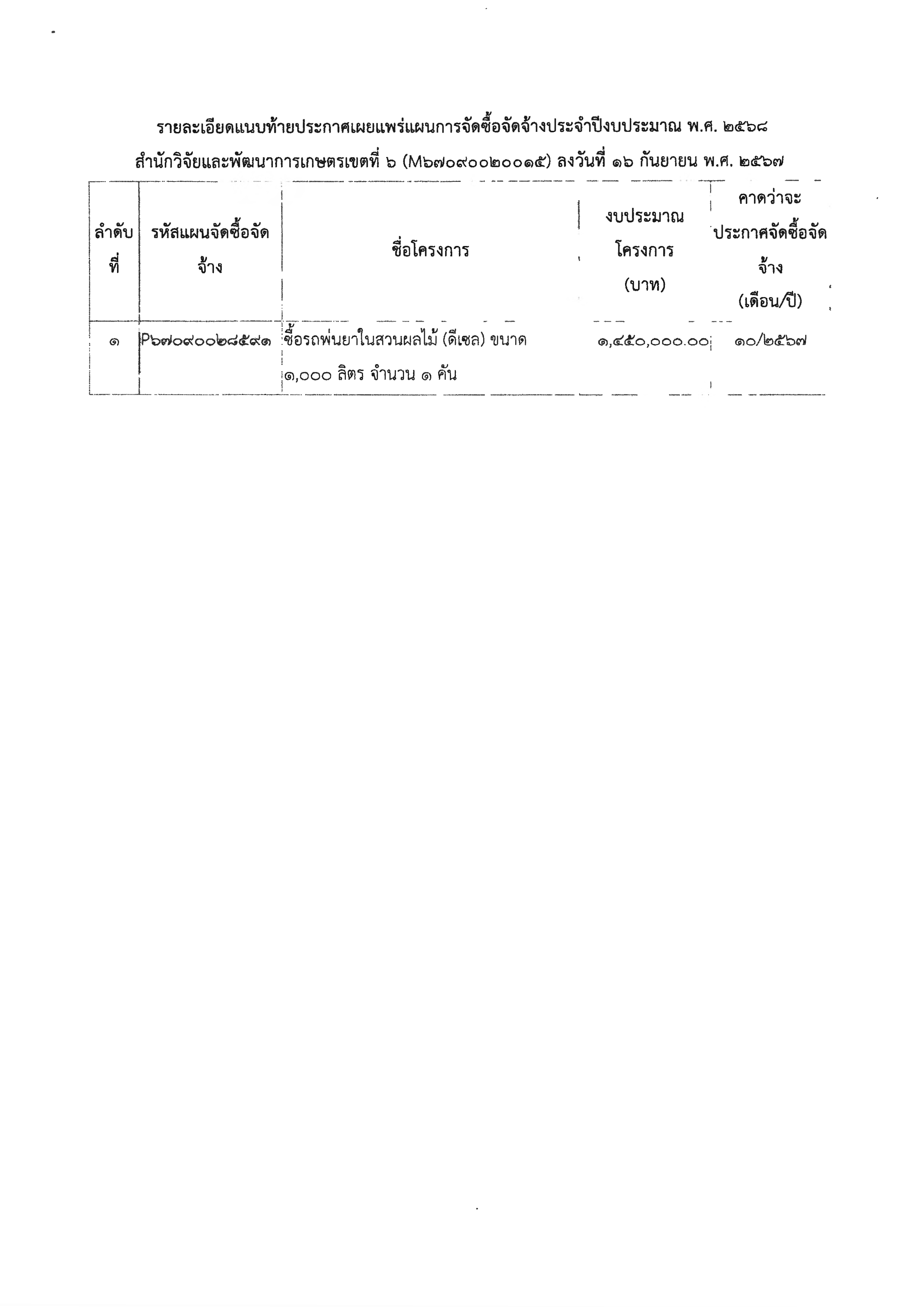 รายละเอียดแนบท้ายประกาศเผยแพร่แผนการจัดซื้อจัดจ้างประจำปีงบประมาณ พ.ศ. ๒๕๖๘

สำนักวิจัยและพัฒนาการเกษตรเขตที่ ๖ (M๖๗๐๙๐๐๒๐๐๑๕) ลงวันที่ ๑๖ กันยายน พ.ศ. ๒๕๖๗

| ลำดับที่ | รหัสแผนจัดซื้อจัดจ้าง | ชื่อโครงการ | งบประมาณโครงการ (บาท) | คาดว่าจะประกาศจัดซื้อจัดจ้าง (เดือน/ปี) |
|---|---|---|---|---|
| ๑ | P๖๗๐๙๐๐๒๘๕๙๑ | ซื้อรถพ่นยาในสวนผลไม้ (ดีเซล) ขนาด ๑,๐๐๐ ลิตร จำนวน ๑ คัน | ๑,๔๕๐,๐๐๐.๐๐ | ๑๐/๒๕๖๗ |